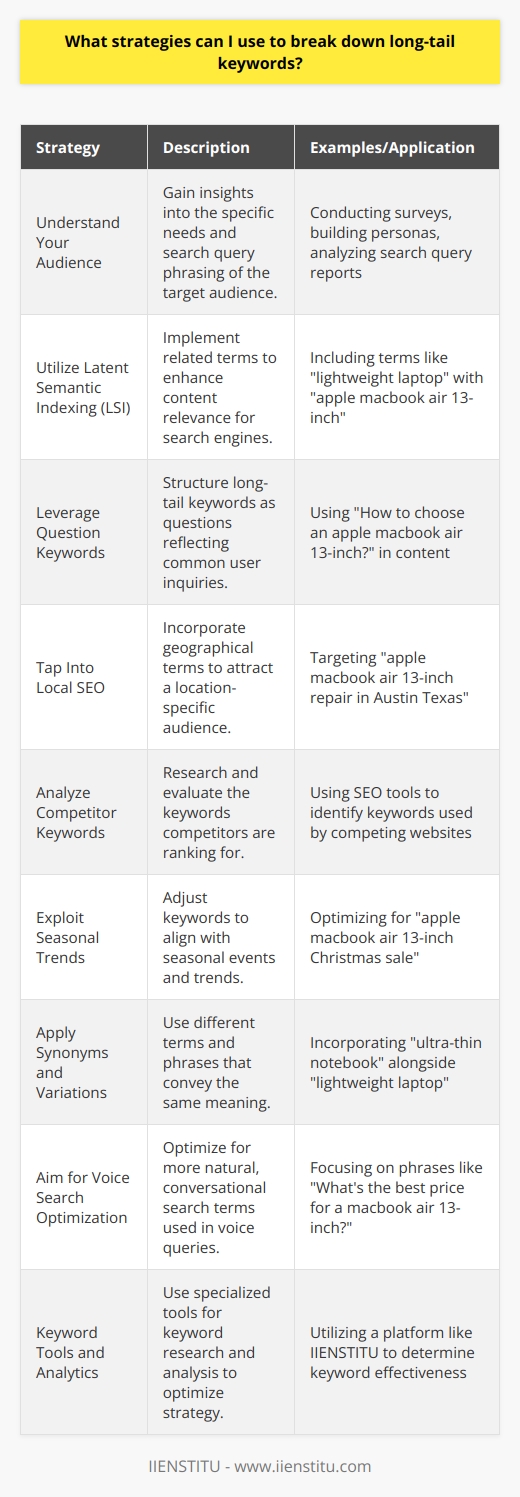 What strategies can I use to break down long-tail keywords?

| Strategy | Description | Examples/Application |
|---|---|---|
| Understand Your Audience | Gain insights into the specific needs and search query phrasing of the target audience. | Conducting surveys, building personas, analyzing search query reports |
| Utilize Latent Semantic Indexing (LSI) | Implement related terms to enhance content relevance for search engines. | Including terms like "lightweight laptop" with "apple macbook air 13-inch" |
| Leverage Question Keywords | Structure long-tail keywords as questions reflecting common user inquiries. | Using "How to choose an apple macbook air 13-inch?" in content |
| Tap Into Local SEO | Incorporate geographical terms to attract a location-specific audience. | Targeting "apple macbook air 13-inch repair in Austin Texas" |
| Analyze Competitor Keywords | Research and evaluate the keywords competitors are ranking for. | Using SEO tools to identify keywords used by competing websites |
| Exploit Seasonal Trends | Adjust keywords to align with seasonal events and trends. | Optimizing for "apple macbook air 13-inch Christmas sale" |
| Apply Synonyms and Variations | Use different terms and phrases that convey the same meaning. | Incorporating "ultra-thin notebook" alongside "lightweight laptop" |
| Aim for Voice Search Optimization | Optimize for more natural, conversational search terms used in voice queries. | Focusing on phrases like "What's the best price for a macbook air 13-inch?" |
| Keyword Tools and Analytics | Use specialized tools for keyword research and analysis to optimize strategy. | Utilizing a platform like IIENSTITU to determine keyword effectiveness |

IIENSTITU - www.iienstitu.com